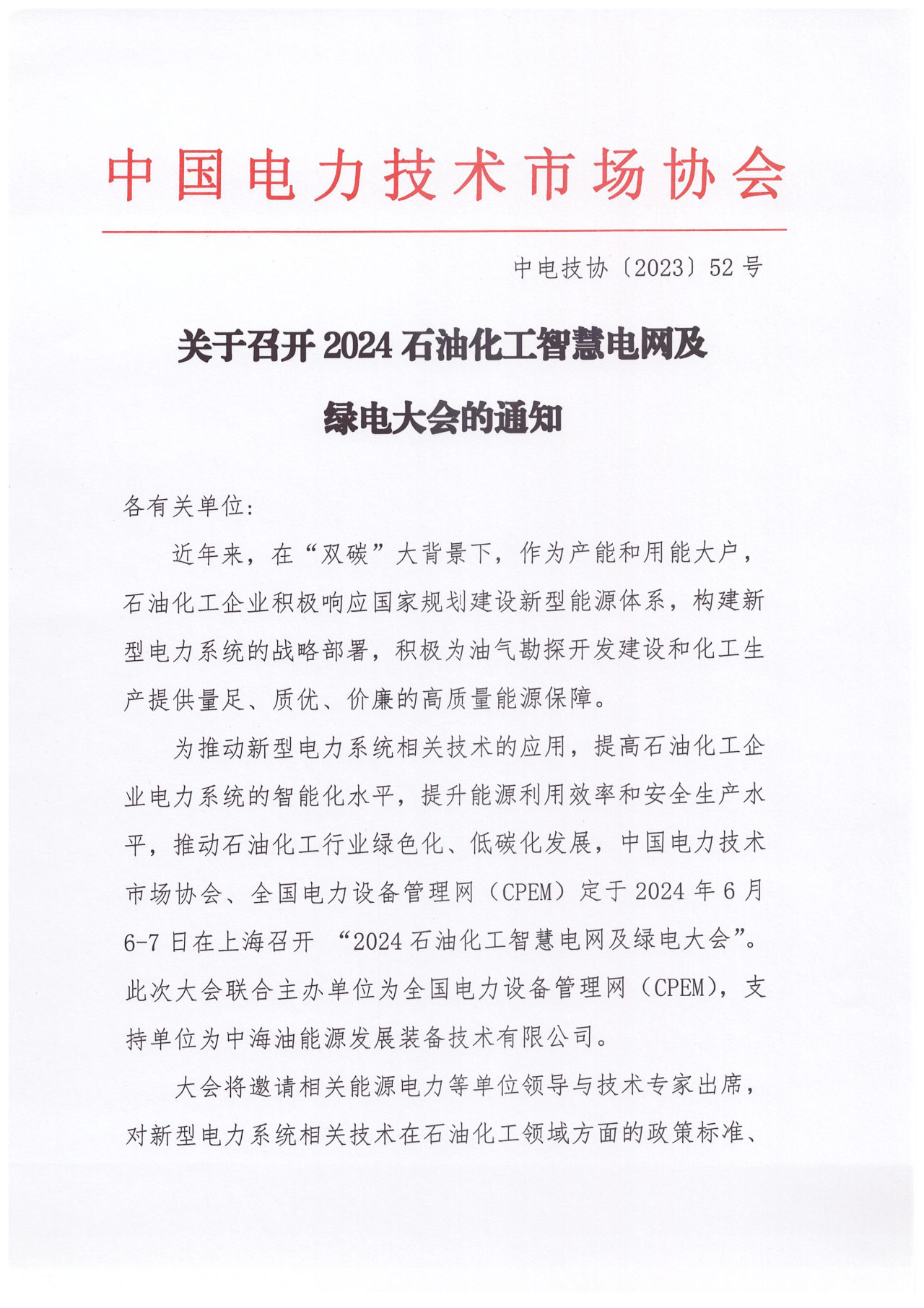 中国电力技术市场协会

中电技协〔2023〕52号

关于召开2024石油化工智慧电网及绿电大会的通知

各有关单位:

近年来，在“双碳”大背景下，作为产能和用能大户，石油化工企业积极响应国家规划建设新型能源体系，构建新型电力系统的战略部署，积极为油气勘探开发建设和化工生产提供量足、质优、价廉的高质量能源保障。

为推动新型电力系统相关技术的应用，提高石油化工企业电力系统的智能化水平，提升能源利用效率和安全生产水平，推动石油化工行业绿色化、低碳化发展，中国电力技术市场协会、全国电力设备管理网（CPEM）定于2024年6月6-7日在上海召开 “2024石油化工智慧电网及绿电大会”。此次大会联合主办单位为全国电力设备管理网（CPEM），支持单位为中海油能源发展装备技术有限公司。

大会将邀请相关能源电力等单位领导与技术专家出席，对新型电力系统相关技术在石油化工领域方面的政策标准、